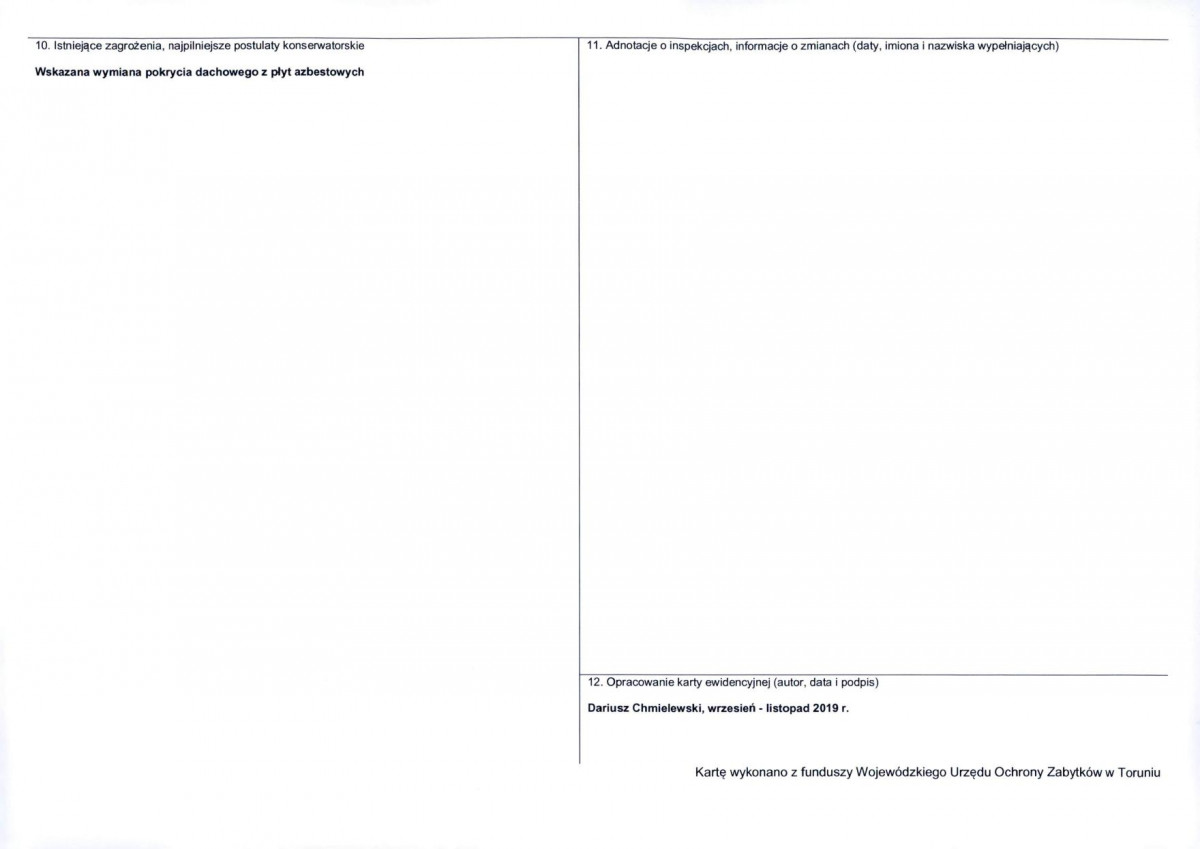 10. Istniejące zagrożenia, najpilniejsze postulaty konserwatorskie

Wskazana wymiana pokrycia dachowego z płyt azbestowych

11. Adnotacje o inspekcjach, informacje o zmianach (daty, imiona i nazwiska wypełniających)

12. Opracowanie karty ewidencyjnej (autor, data i podpis)

Dariusz Chmielewski, wrzesień - listopad 2019 r.

Kartę wykonano z funduszy Wojewódzkiego Urzędu Ochrony Zabytków w Toruniu